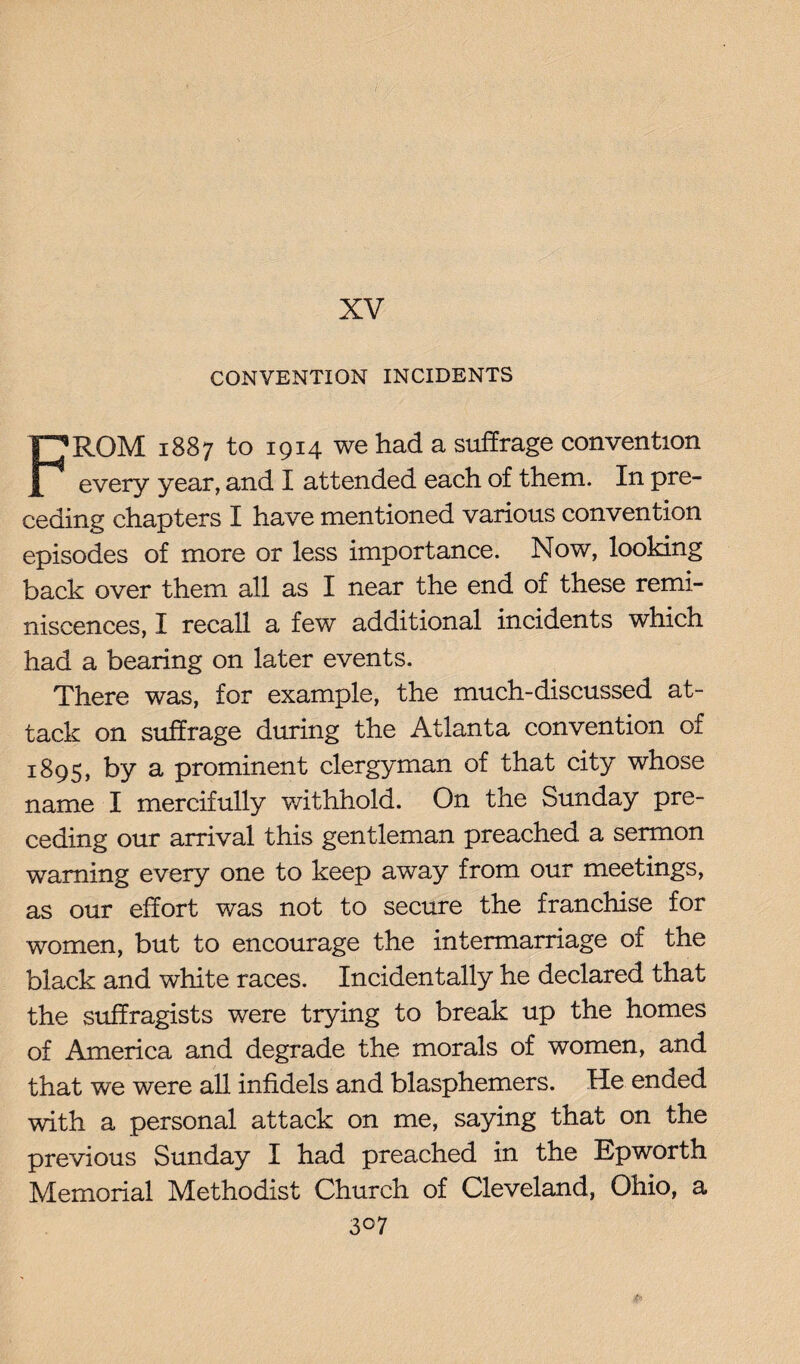 XV

CONVENTION INCIDENTS

FROM 1887 to 1914 we had a suffrage convention every year, and I attended each of them. In preceding chapters I have mentioned various convention episodes of more or less importance. Now, looking back over them all as I near the end of these reminiscences, I recall a few additional incidents which had a bearing on later events.

There was, for example, the much-discussed attack on suffrage during the Atlanta convention of 1895, by a prominent clergyman of that city whose name I mercifully withhold. On the Sunday preceding our arrival this gentleman preached a sermon warning every one to keep away from our meetings, as our effort was not to secure the franchise for women, but to encourage the intermarriage of the black and white races. Incidentally he declared that the suffragists were trying to break up the homes of America and degrade the morals of women, and that we were all infidels and blasphemers. He ended with a personal attack on me, saying that on the previous Sunday I had preached in the Epworth Memorial Methodist Church of Cleveland, Ohio, a

307